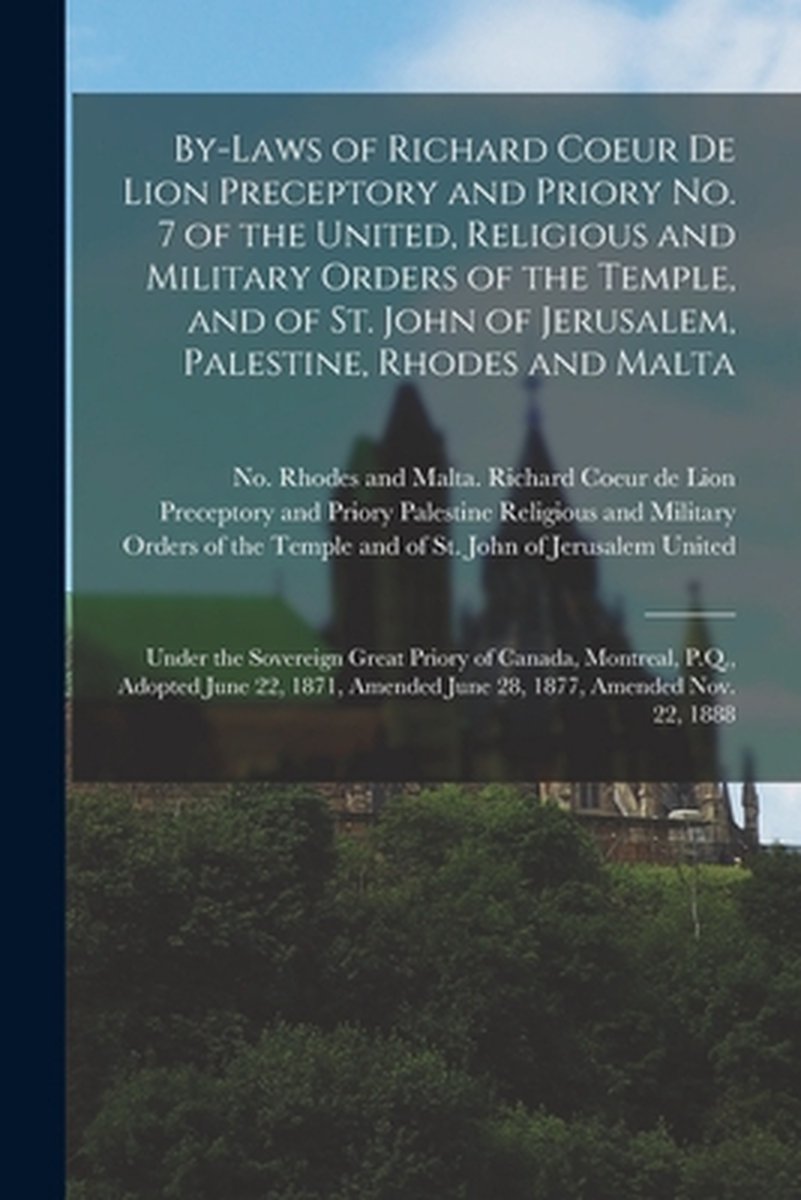 By-Laws of Richard Coeur De Lion Preceptory and Priory No. 7 of the United, Religious and Military Orders of the Temple, and of St. John of Jerusalem, Palestine, Rhodes and Malta

No. Rhodes and Malta. Richard Coeur de Lion Preceptory and Priory Palestine Religious and Military Orders of the Temple and of St. John of Jerusalem United

Under the Sovereign Great Priory of Canada, Montreal, P.Q., Adopted June 22, 1871, Amended June 28, 1877, Amended Nov. 22, 1888